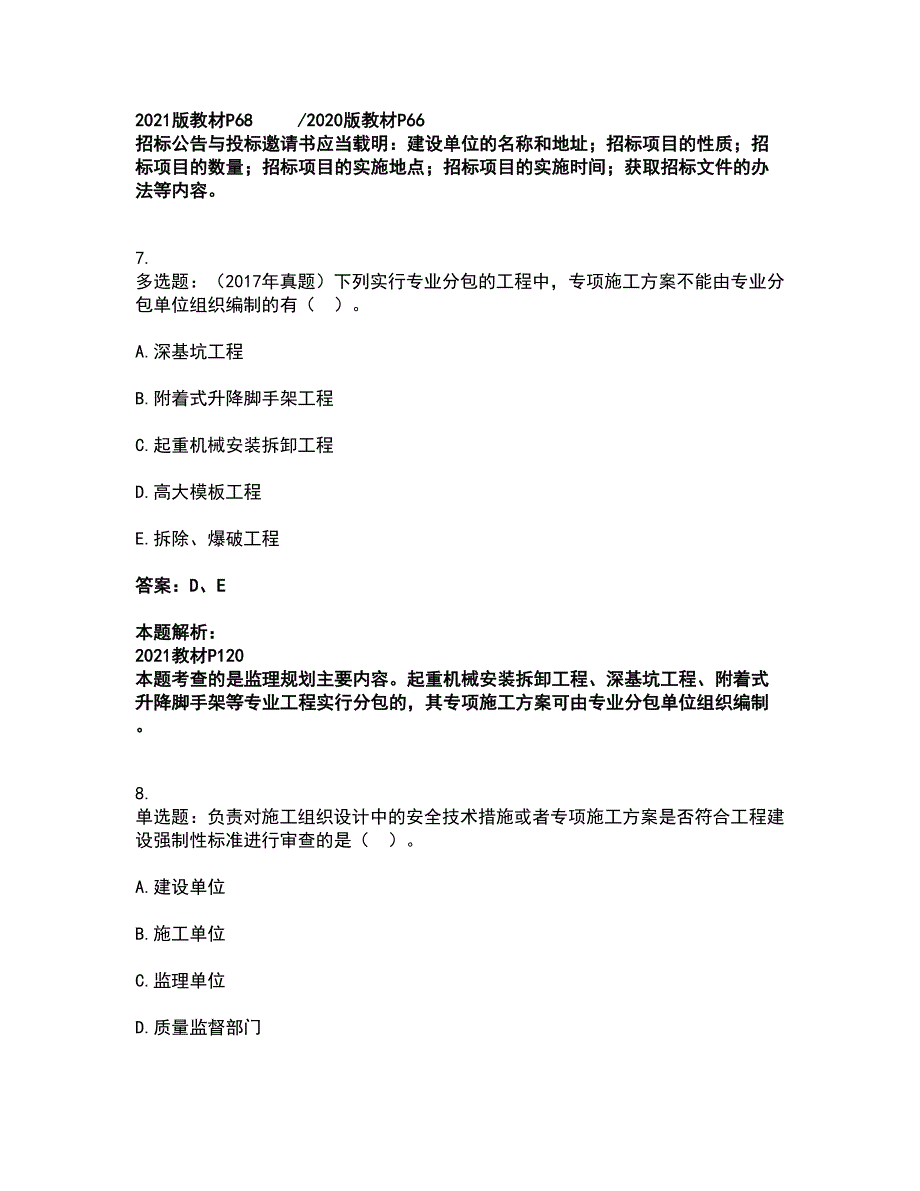 2021版教材P68　/2020版教材P66
招标公告与投标邀请书应当载明：建设单位的名称和地址；招标项目的性质；招标项目的数量；招标项目的实施地点；招标项目的实施时间；获取招标文件的办法等内容。

7.
多选题：（2017年真题）下列实行专业分包的工程中，专项施工方案不能由专业分包单位组织编制的有（　）。

A.深基坑工程

B.附着式升降脚手架工程

C.起重机械安装拆卸工程

D.高大模板工程

E.拆除、爆破工程

答案：D、E

本题解析：
2021教材P120
本题考查的是监理规划主要内容。起重机械安装拆卸工程、深基坑工程、附着式升降脚手架等专业工程实行分包的，其专项施工方案可由专业分包单位组织编制。

8.
单选题：负责对施工组织设计中的安全技术措施或者专项施工方案是否符合工程建设强制性标准进行审查的是（　）。

A.建设单位

B.施工单位

C.监理单位

D.质量监督部门